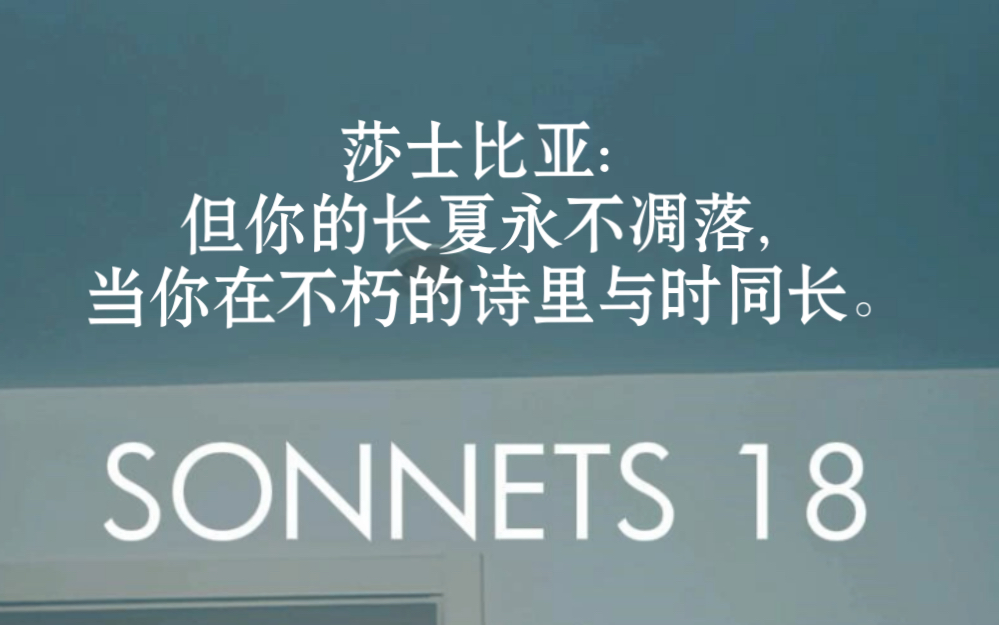 莎士比亚:
但你的长夏永不凋落,
当你在不朽的诗里与时同长。

SONNETS 18